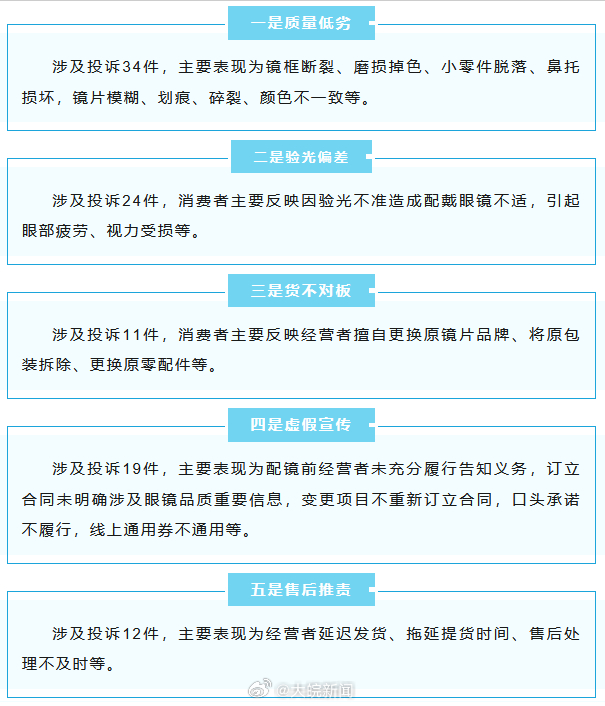 一是质量低劣

涉及投诉34件，主要表现为镜框断裂、磨损掉色、小零件脱落、鼻托损坏，镜片模糊、划痕、碎裂、颜色不一致等。

二是验光偏差

涉及投诉24件，消费者主要反映因验光不准造成配戴眼镜不适，引起眼部疲劳、视力受损等。

三是货不对板

涉及投诉11件，消费者主要反映经营者擅自更换原镜片品牌、将原包装拆除、更换原零配件等。

四是虚假宣传

涉及投诉19件，主要表现为配镜前经营者未充分履行告知义务，订立合同未明确涉及眼镜品质重要信息，变更项目不重新订立合同，口头承诺不履行，线上通用券不通用等。

五是售后推责

涉及投诉12件，主要表现为经营者延迟发货、拖延提货时间、售后处理不及时等。

@大皖新闻